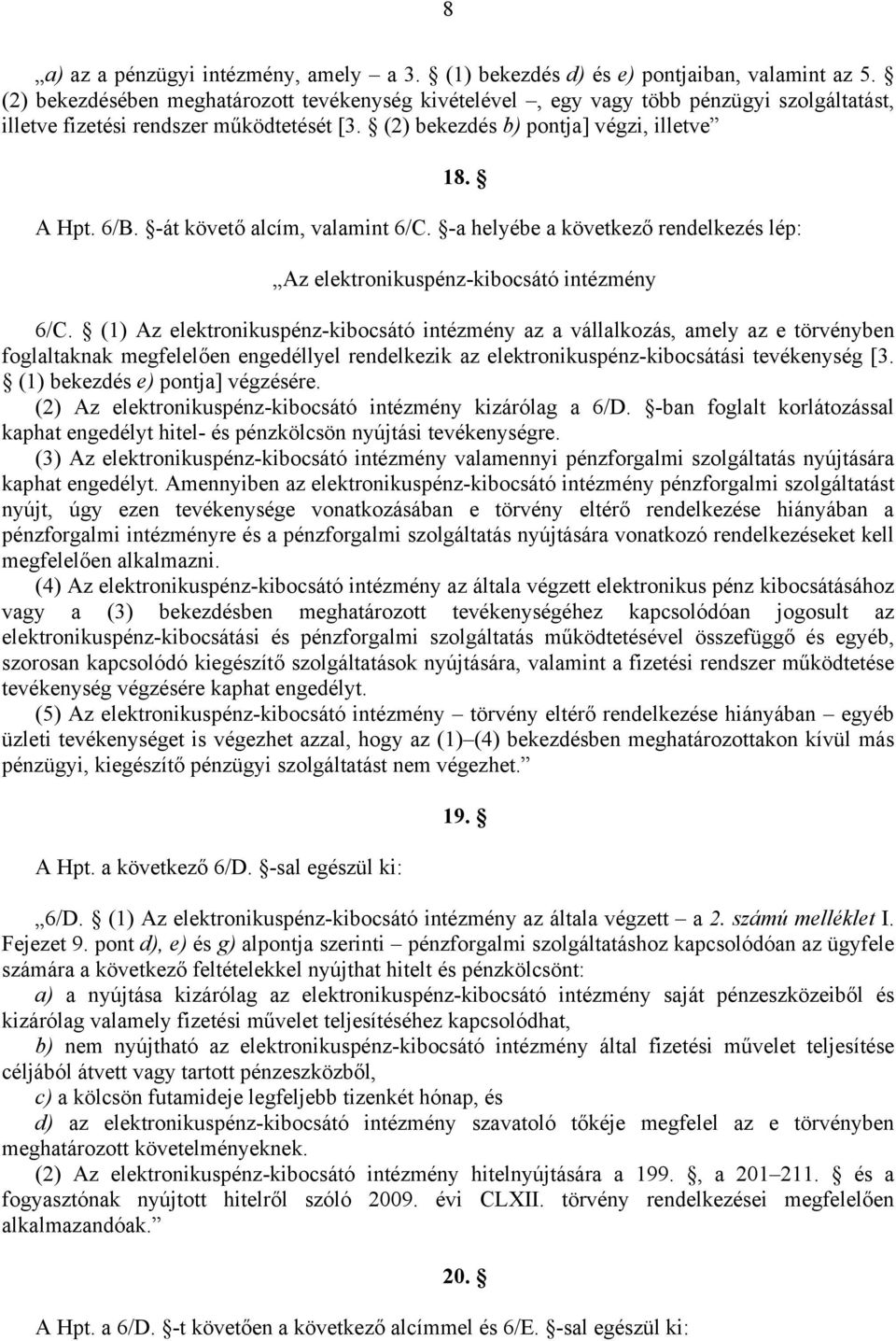 8

„a) az a pénzügyi intézmény, amely – a 3. § (1) bekezdés d) és e) pontjaiban, valamint az 5. § (2) bekezdésében meghatározott tevékenység kivételével –, egy vagy több pénzügyi szolgáltatást, illetve fizetési rendszer működtetését [3. § (2) bekezdés b) pontja] végzi, illetve”

18. §

A Hpt. 6/B. §-át követő alcím, valamint 6/C. §-a helyébe a következő rendelkezés lép:

„Az elektronikuspénz-kibocsátó intézmény

6/C. § (1) Az elektronikuspénz-kibocsátó intézmény az a vállalkozás, amely az e törvényben foglaltaknak megfelelően engedéllyel rendelkezik az elektronikuspénz-kibocsátási tevékenység [3. § (1) bekezdés e) pontja] végzésére.

(2) Az elektronikuspénz-kibocsátó intézmény kizárólag a 6/D. §-ban foglalt korlátozással kaphat engedélyt hitel- és pénzkölcsön nyújtási tevékenységre.

(3) Az elektronikuspénz-kibocsátó intézmény valamennyi pénzforgalmi szolgáltatás nyújtására kaphat engedélyt. Amennyiben az elektronikuspénz-kibocsátó intézmény pénzforgalmi szolgáltatást nyújt, úgy ezen tevékenysége vonatkozásában e törvény eltérő rendelkezése hiányában a pénzforgalmi intézményre és a pénzforgalmi szolgáltatás nyújtására vonatkozó rendelkezéseket kell megfelelően alkalmazni.

(4) Az elektronikuspénz-kibocsátó intézmény az általa végzett elektronikus pénz kibocsátásához vagy a (3) bekezdésben meghatározott tevékenységéhez kapcsolódóan jogosult az elektronikuspénz-kibocsátási és pénzforgalmi szolgáltatás működtetésével összefüggő és egyéb, szorosan kapcsolódó kiegészítő szolgáltatások nyújtására, valamint a fizetési rendszer működtetése tevékenység végzésére kaphat engedélyt.

(5) Az elektronikuspénz-kibocsátó intézmény – törvény eltérő rendelkezése hiányában – egyéb üzleti tevékenységet is végezhet azzal, hogy az (1)–(4) bekezdésben meghatározottakon kívül más pénzügyi, kiegészítő pénzügyi szolgáltatást nem végezhet.”

19. §

A Hpt. a következő 6/D. §-sal egészül ki:

„6/D. § (1) Az elektronikuspénz-kibocsátó intézmény az általa végzett – a 2. számú melléklet I. Fejezet 9. pont d), e) és g) alpontja szerinti – pénzforgalmi szolgáltatáshoz kapcsolódóan az ügyfele számára a következő feltételekkel nyújthat hitelt és pénzkölcsönt:

a) a nyújtása kizárólag az elektronikuspénz-kibocsátó intézmény saját pénzeszközeiből és kizárólag valamely fizetési művelet teljesítéséhez kapcsolódhat,

b) nem nyújtható az elektronikuspénz-kibocsátó intézmény által fizetési művelet teljesítése céljából átvett vagy tartott pénzeszközből,

c) a kölcsön futamideje legfeljebb tizenkét hónap, és

d) az elektronikuspénz-kibocsátó intézmény szavatoló tőkéje megfelel az e törvényben meghatározott követelményeknek.

(2) Az elektronikuspénz-kibocsátó intézmény hitelnyújtására a 199. §, a 201–211. § és a fogyasztónak nyújtott hitelről szóló 2009. évi CLXII. törvény rendelkezései megfelelően alkalmazandóak.”

20. §

A Hpt. a 6/D. §-t követően a következő alcímmel és 6/E. §-sal egészül ki: